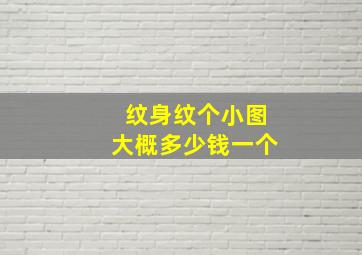 纹身纹个小图
大概多少钱一个